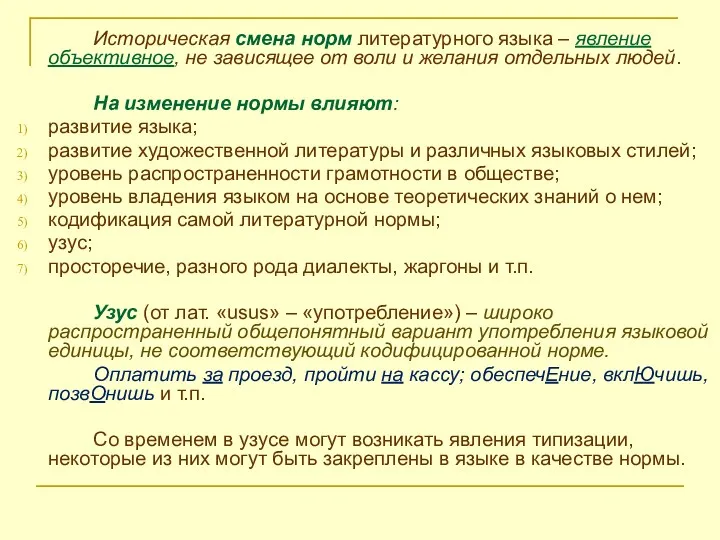 Историческая смена норм литературного языка – явление объективное, не зависящее от воли и желания отдельных людей.

На изменение нормы влияют:

1) развитие языка;
2) развитие художественной литературы и различных языковых стилей;
3) уровень распространенности грамотности в обществе;
4) уровень владения языком на основе теоретических знаний о нем;
5) кодификация самой литературной нормы;
6) узус;
7) просторечие, разного рода диалекты, жаргоны и т.п.

Узус (от лат. «usus» – «употребление») – широко распространенный общепонятный вариант употребления языковой единицы, не соответствующий кодифицированной норме.

Оплатить за проезд, пройти на кассу; обеспечЕние, вклЮчишь, позвОнишь и т.п.

Со временем в узусе могут возникать явления типизации, некоторые из них могут быть закреплены в языке в качестве нормы.